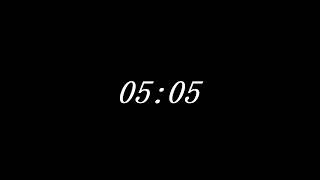 05:05